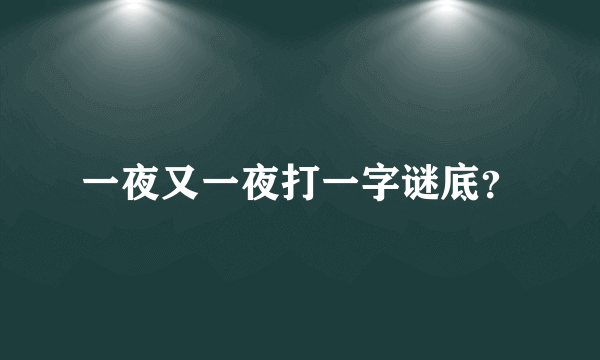 一夜又一夜打一字谜底?